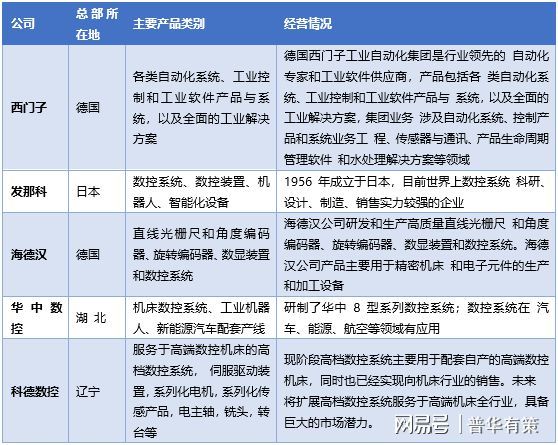 | 公司 | 总部所在地 | 主要产品类别 | 经营情况 |
|---|---|---|---|
| 西门子 | 德国 | 各类自动化系统、工业控制和工业软件产品与系统，以及全面的工业解决方案 | 德国西门子工业自动化集团是行业领先的 自动化专家和工业软件供应商，产品包括各 类自动化系统、工业控制和工业软件产品与 系统，以及全面的工业解决方案，集团业务 涉及自动化系统、控制产品和系统业务工 程、传感器与通讯、产品生命周期管理软件 和水处理解决方案等领域 |
| 发那科 | 日本 | 数控系统、数控装置、机器人、智能化设备 | 1956 年成立于日本，目前世界上数控系统 科研、设计、制造、销售实力较强的企业 |
| 海德汉 | 德国 | 直线光栅尺和角度编码器、旋转编码器、数显装置和数控系统 | 海德汉公司研发和生产高质量直线光栅尺 和角度编码器、旋转编码器、数显装置和数控系统。海德汉公司产品主要用于精密机床 和电子元件的生产和加工设备 |
| 华中数控 | 湖北 | 机床数控系统、工业机器人、新能源汽车配套产线 | 研制了华中 8 型系列数控系统；数控系统在 汽车、能源、航空等领域有应用 |
| 科德数控 | 辽宁 | 服务于高端数控机床的高档数控系统， 伺服驱动装置，系列化电机，系列化传感产品，电主轴，铣头，转台等 | 现阶段高档数控系统主要用于配套自产的高端数控机床，同时也已经实现向机床行业的销售。未来将扩展高档数控系统服务于高端机床全行业，具备巨大的市场潜力。 |

网易号 | 普华有策